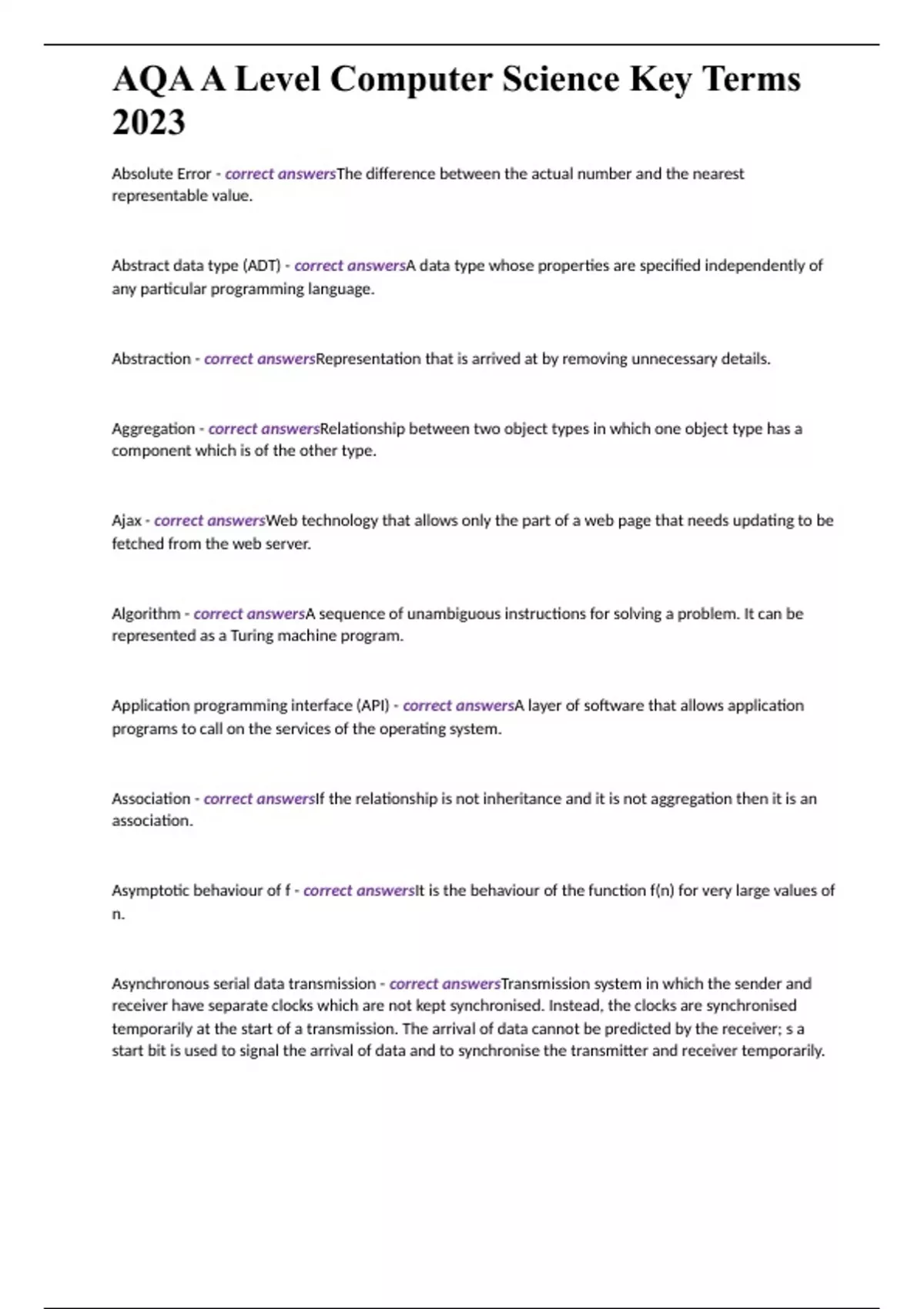 AQA A Level Computer Science Key Terms 2023

Absolute Error - correct answersThe difference between the actual number and the nearest representable value.

Abstract data type (ADT) - correct answersA data type whose properties are specified independently of any particular programming language.

Abstraction - correct answersRepresentation that is arrived at by removing unnecessary details.

Aggregation - correct answersRelationship between two object types in which one object type has a component which is of the other type.

Ajax - correct answersWeb technology that allows only the part of a web page that needs updating to be fetched from the web server.

Algorithm - correct answersA sequence of unambiguous instructions for solving a problem. It can be represented as a Turing machine program.

Application programming interface (API) - correct answersA layer of software that allows application programs to call on the services of the operating system.

Association - correct answersIf the relationship is not inheritance and it is not aggregation then it is an association.

Asymptotic behaviour of f - correct answersIt is the behaviour of the function f(n) for very large values of n.

Asynchronous serial data transmission - correct answersTransmission system in which the sender and receiver have separate clocks which are not kept synchronised. Instead, the clocks are synchronised temporarily at the start of a transmission. The arrival of data cannot be predicted by the receiver; s a start bit is used to signal the arrival of data and to synchronise the transmitter and receiver temporarily.